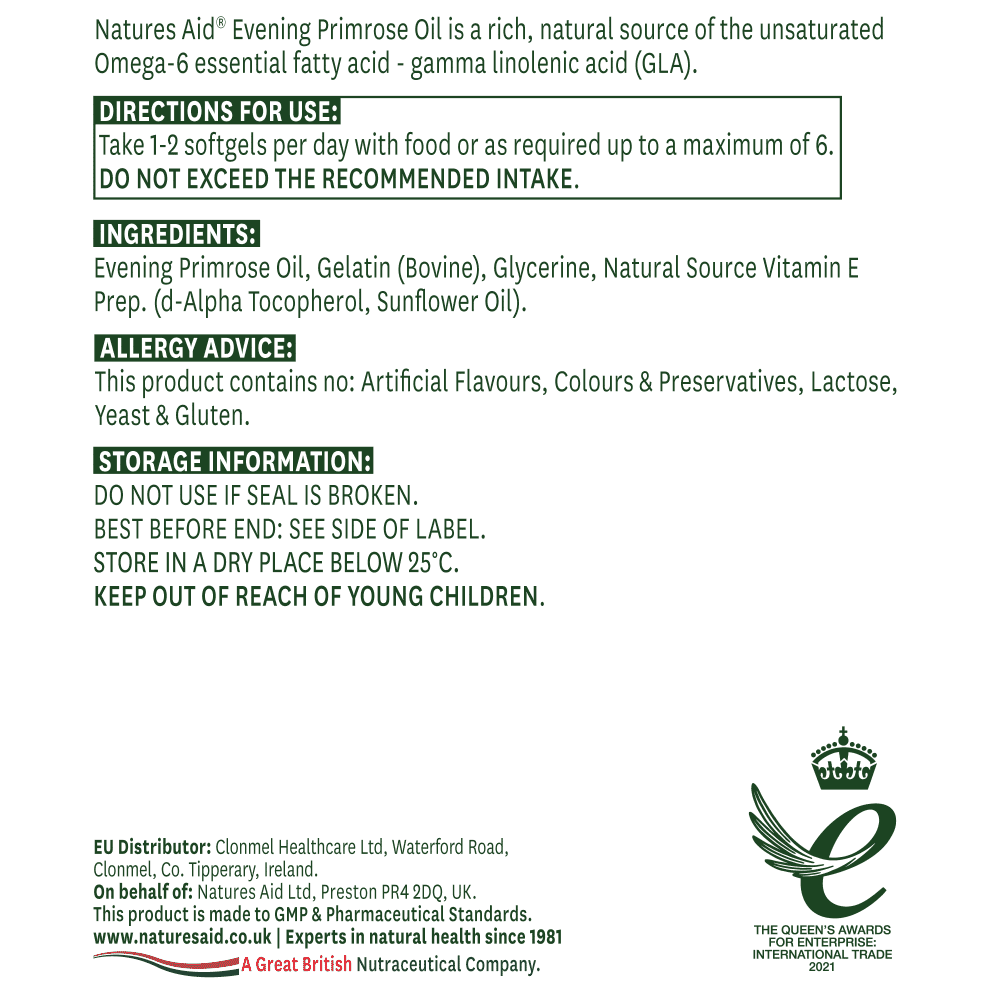 Natures Aid® Evening Primrose Oil is a rich, natural source of the unsaturated Omega-6 essential fatty acid - gamma linolenic acid (GLA).

DIRECTIONS FOR USE:
Take 1-2 softgels per day with food or as required up to a maximum of 6.
DO NOT EXCEED THE RECOMMENDED INTAKE.

INGREDIENTS:
Evening Primrose Oil, Gelatin (Bovine), Glycerine, Natural Source Vitamin E Prep. (d-Alpha Tocopherol, Sunflower Oil).

ALLERGY ADVICE:
This product contains no: Artificial Flavours, Colours & Preservatives, Lactose, Yeast & Gluten.

STORAGE INFORMATION:
DO NOT USE IF SEAL IS BROKEN.
BEST BEFORE END: SEE SIDE OF LABEL.
STORE IN A DRY PLACE BELOW 25°C.
KEEP OUT OF REACH OF YOUNG CHILDREN.

EU Distributor: Clonmel Healthcare Ltd, Waterford Road, Clonmel, Co. Tipperary, Ireland.
On behalf of: Natures Aid Ltd, Preston PR4 2DQ, UK.
This product is made to GMP & Pharmaceutical Standards.
www.naturesaid.co.uk | Experts in natural health since 1981
A Great British Nutraceutical Company.

THE QUEEN'S AWARDS FOR ENTERPRISE: INTERNATIONAL TRADE 2021